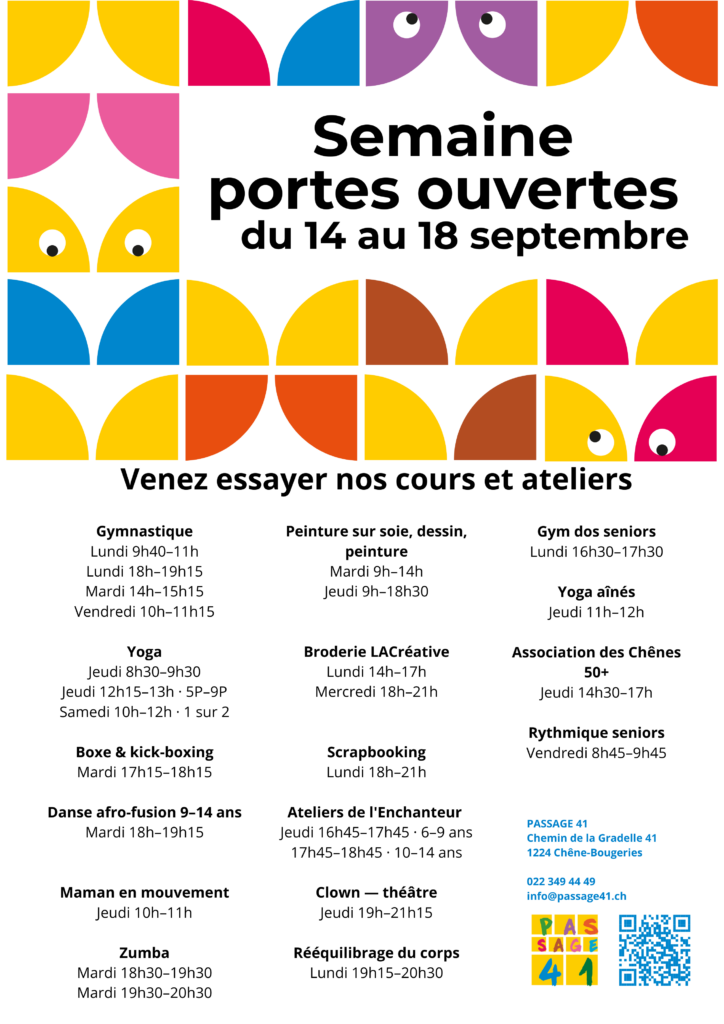 Semaine portes ouvertes
du 14 au 18 septembre

Venez essayer nos cours et ateliers

Gymnastique
Lundi 9h40–11h
Lundi 18h–19h15
Mardi 14h–15h15
Vendredi 10h–11h15

Yoga
Jeudi 8h30–9h30
Jeudi 12h15–13h · 5P–9P
Samedi 10h–12h · 1 sur 2

Boxe & kick-boxing
Mardi 17h15–18h15

Danse afro-fusion 9–14 ans
Mardi 18h–19h15

Maman en mouvement
Jeudi 10h–11h

Zumba
Mardi 18h30–19h30
Mardi 19h30–20h30

Peinture sur soie, dessin, peinture
Mardi 9h–14h
Jeudi 9h–18h30

Broderie LACréative
Lundi 14h–17h
Mercredi 18h–21h

Scrapbooking
Lundi 18h–21h

Ateliers de l'Enchanteur
Jeudi 16h45–17h45 · 6–9 ans
17h45–18h45 · 10–14 ans

Clown — théâtre
Jeudi 19h–21h15

Rééquilibrage du corps
Lundi 19h15–20h30

Gym dos seniors
Lundi 16h30–17h30

Yoga aînés
Jeudi 11h–12h

Association des Chênes 50+
Jeudi 14h30–17h

Rythmique seniors
Vendredi 8h45–9h45

PASSAGE 41
Chemin de la Gradelle 41
1224 Chêne-Bougeries

022 349 44 49
info@passage41.ch

PAS SAGE 41